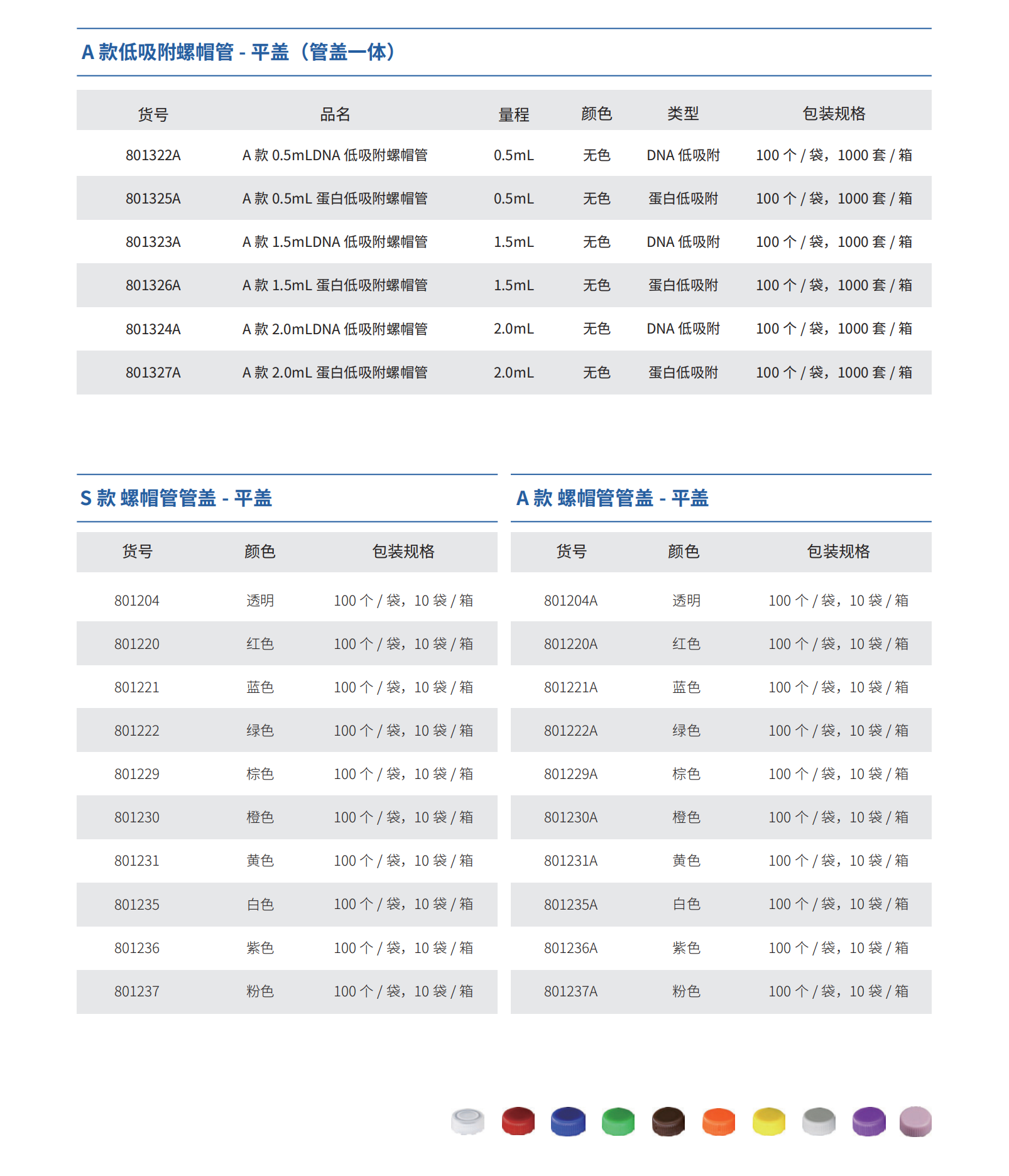 A 款低吸附螺帽管 - 平盖（管盖一体）

| 货号 | 品名 | 量程 | 颜色 | 类型 | 包装规格 |
|---|---|---|---|---|---|
| 801322A | A 款 0.5mLDNA 低吸附螺帽管 | 0.5mL | 无色 | DNA 低吸附 | 100 个 / 袋，1000 套 / 箱 |
| 801325A | A 款 0.5mL 蛋白低吸附螺帽管 | 0.5mL | 无色 | 蛋白低吸附 | 100 个 / 袋，1000 套 / 箱 |
| 801323A | A 款 1.5mLDNA 低吸附螺帽管 | 1.5mL | 无色 | DNA 低吸附 | 100 个 / 袋，1000 套 / 箱 |
| 801326A | A 款 1.5mL 蛋白低吸附螺帽管 | 1.5mL | 无色 | 蛋白低吸附 | 100 个 / 袋，1000 套 / 箱 |
| 801324A | A 款 2.0mLDNA 低吸附螺帽管 | 2.0mL | 无色 | DNA 低吸附 | 100 个 / 袋，1000 套 / 箱 |
| 801327A | A 款 2.0mL 蛋白低吸附螺帽管 | 2.0mL | 无色 | 蛋白低吸附 | 100 个 / 袋，1000 套 / 箱 |

S 款 螺帽管管盖 - 平盖

| 货号 | 颜色 | 包装规格 |
|---|---|---|
| 801204 | 透明 | 100 个 / 袋，10 袋 / 箱 |
| 801220 | 红色 | 100 个 / 袋，10 袋 / 箱 |
| 801221 | 蓝色 | 100 个 / 袋，10 袋 / 箱 |
| 801222 | 绿色 | 100 个 / 袋，10 袋 / 箱 |
| 801229 | 棕色 | 100 个 / 袋，10 袋 / 箱 |
| 801230 | 橙色 | 100 个 / 袋，10 袋 / 箱 |
| 801231 | 黄色 | 100 个 / 袋，10 袋 / 箱 |
| 801235 | 白色 | 100 个 / 袋，10 袋 / 箱 |
| 801236 | 紫色 | 100 个 / 袋，10 袋 / 箱 |
| 801237 | 粉色 | 100 个 / 袋，10 袋 / 箱 |

A 款 螺帽管管盖 - 平盖

| 货号 | 颜色 | 包装规格 |
|---|---|---|
| 801204A | 透明 | 100 个 / 袋，10 袋 / 箱 |
| 801220A | 红色 | 100 个 / 袋，10 袋 / 箱 |
| 801221A | 蓝色 | 100 个 / 袋，10 袋 / 箱 |
| 801222A | 绿色 | 100 个 / 袋，10 袋 / 箱 |
| 801229A | 棕色 | 100 个 / 袋，10 袋 / 箱 |
| 801230A | 橙色 | 100 个 / 袋，10 袋 / 箱 |
| 801231A | 黄色 | 100 个 / 袋，10 袋 / 箱 |
| 801235A | 白色 | 100 个 / 袋，10 袋 / 箱 |
| 801236A | 紫色 | 100 个 / 袋，10 袋 / 箱 |
| 801237A | 粉色 | 100 个 / 袋，10 袋 / 箱 |